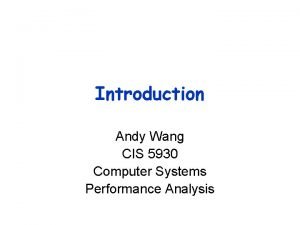 Introduction

Andy Wang
CIS 5930
Computer Systems
Performance Analysis